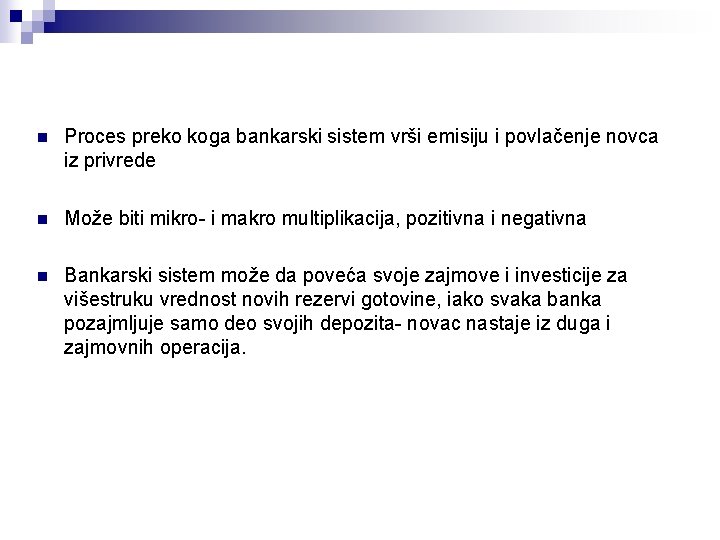 Proces preko koga bankarski sistem vrši emisiju i povlačenje novca iz privrede

Može biti mikro- i makro multiplikacija, pozitivna i negativna

Bankarski sistem može da poveća svoje zajmove i investicije za višestruku vrednost novih rezervi gotovine, iako svaka banka pozajmljuje samo deo svojih depozita- novac nastaje iz duga i zajmovnih operacija.